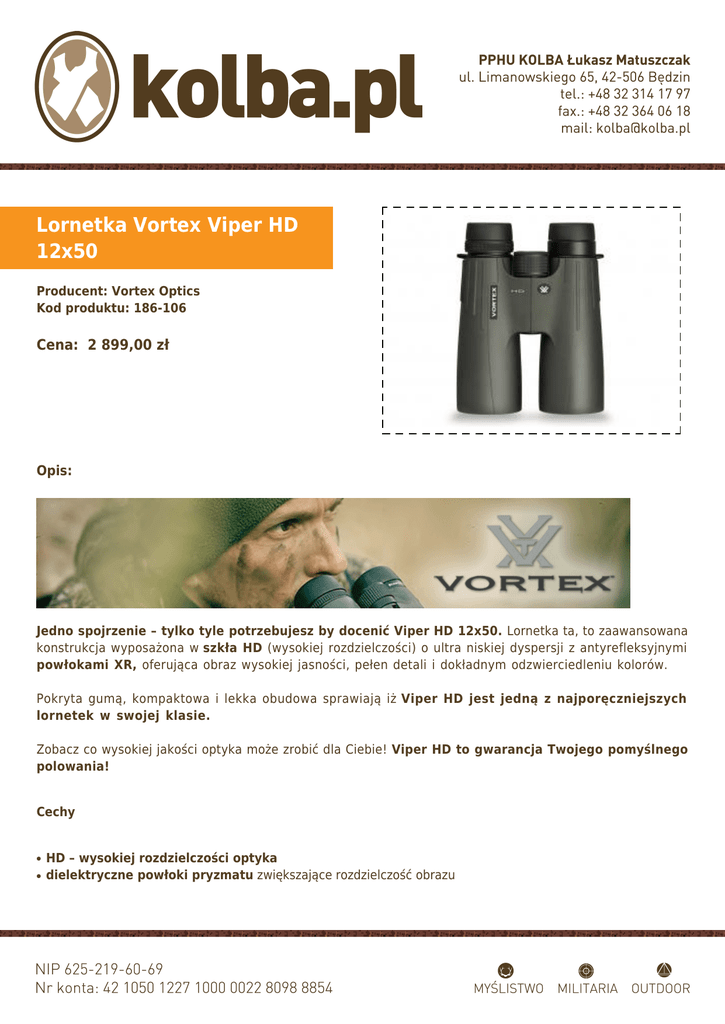 kolba.pl

PPHU KOLBA Łukasz Matuszczak
ul. Limanowskiego 65, 42-506 Będzin
tel.: +48 32 314 17 97
fax.: +48 32 364 06 18
mail: kolba@kolba.pl

Lornetka Vortex Viper HD 12x50

Producent: Vortex Optics
Kod produktu: 186-106

Cena: 2 899,00 zł

VORTEX

Opis:

VORTEX

Jedno spojrzenie – tylko tyle potrzebujesz by docenić Viper HD 12x50. Lornetka ta, to zaawansowana konstrukcja wyposażona w szkła HD (wysokiej rozdzielczości) o ultra niskiej dyspersji z antyrefleksyjnymi powłokami XR, oferująca obraz wysokiej jasności, pełen detali i dokładnym odzwierciedleniu kolorów.

Pokryta gumą, kompaktowa i lekka obudowa sprawiają iż Viper HD jest jedną z najporęczniejszych lornetek w swojej klasie.

Zobacz co wysokiej jakości optyka może zrobić dla Ciebie! Viper HD to gwarancja Twojego pomyślnego polowania!

Cechy

• HD – wysokiej rozdzielczości optyka
• dielektryczne powłoki pryzmatu zwiększające rozdzielczość obrazu

NIP 625-219-60-69
Nr konta: 42 1050 1227 1000 0022 8098 8854

MYŚLISTWO MILITARIA OUTDOOR